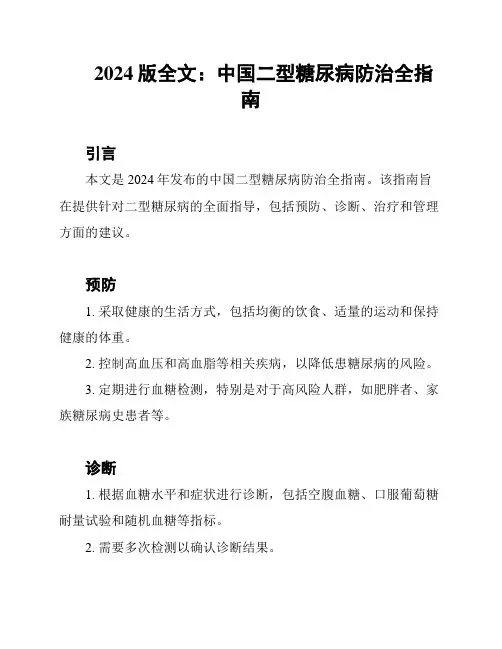 2024 版全文：中国二型糖尿病防治全指南

引言

本文是 2024 年发布的中国二型糖尿病防治全指南。该指南旨在提供针对二型糖尿病的全面指导，包括预防、诊断、治疗和管理方面的建议。

预防

1. 采取健康的生活方式，包括均衡的饮食、适量的运动和保持健康的体重。

2. 控制高血压和高血脂等相关疾病，以降低患糖尿病的风险。

3. 定期进行血糖检测，特别是对于高风险人群，如肥胖者、家族糖尿病史患者等。

诊断

1. 根据血糖水平和症状进行诊断，包括空腹血糖、口服葡萄糖耐量试验和随机血糖等指标。

2. 需要多次检测以确认诊断结果。